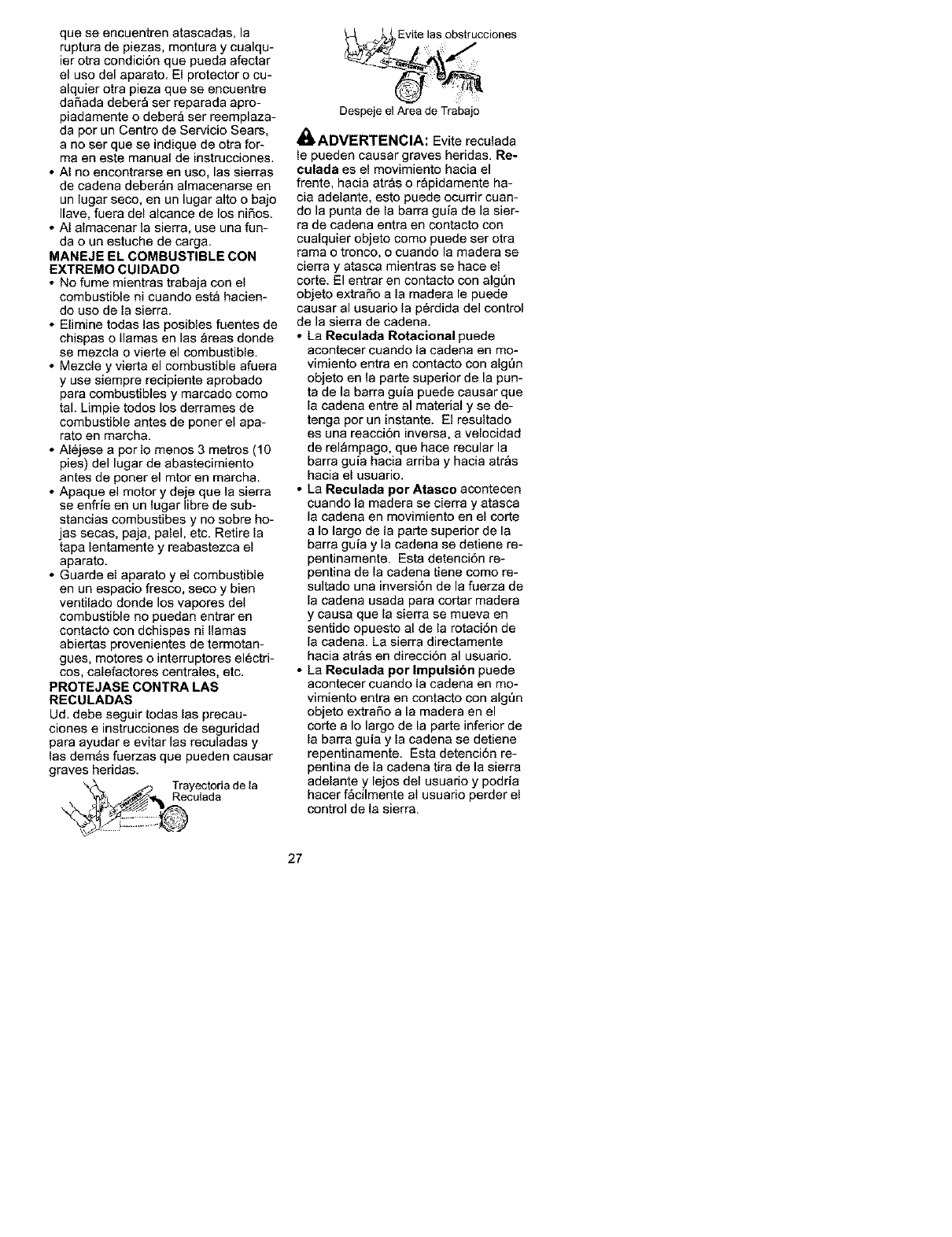 que se encuentren atascadas, la ruptura de piezas, montura y cualquier otra condición que pueda afectar el uso del aparato. El protector o cualquier otra pieza que se encuentre dañada deberá ser reparada apropiadamente o deberá ser reemplazada por un Centro de Servicio Sears, a no ser que se indique de otra forma en este manual de instrucciones.
• Al no encontrarse en uso, las sierras de cadena deberán almacenarse en un lugar seco, en un lugar alto o bajo llave, fuera del alcance de los niños.
• Al almacenar la sierra, use una funda o un estuche de carga.

MANEJE EL COMBUSTIBLE CON EXTREMO CUIDADO
• No fume mientras trabaja con el combustible ni cuando está haciendo uso de la sierra.
• Elimine todas las posibles fuentes de chispas o llamas en las áreas donde se mezcla o vierte el combustible.
• Mezcle y vierta el combustible afuera y use siempre recipiente aprobado para combustibles y marcado como tal. Limpie todos los derrames de combustible antes de poner el aparato en marcha.
• Aléjese a por lo menos 3 metros (10 pies) del lugar de abastecimiento antes de poner el mtor en marcha.
• Apaque el motor y deje que la sierra se enfríe en un lugar libre de substancias combustibes y no sobre hojas secas, paja, palel, etc. Retire la tapa lentamente y reabastezca el aparato.
• Guarde el aparato y el combustible en un espacio fresco, seco y bien ventilado donde los vapores del combustible no puedan entrar en contacto con dchispas ni llamas abiertas provenientes de termotangues, motores o interruptores eléctricos, calefactores centrales, etc.

PROTEJASE CONTRA LAS RECULADAS
Ud. debe seguir todas las precauciones e instrucciones de seguridad para ayudar e evitar las reculadas y las demás fuerzas que pueden causar graves heridas.

Trayectoria de la Reculada

Evite las obstrucciones

Despeje el Area de Trabajo

ADVERTENCIA: Evite reculada le pueden causar graves heridas. Reculada es el movimiento hacia el frente, hacia atrás o rápidamente hacia adelante, esto puede ocurrir cuando la punta de la barra guía de la sierra de cadena entra en contacto con cualquier objeto como puede ser otra rama o tronco, o cuando la madera se cierra y atasca mientras se hace el corte. El entrar en contacto con algún objeto extraño a la madera le puede causar al usuario la pérdida del control de la sierra de cadena.
• La Reculada Rotacional puede acontecer cuando la cadena en movimiento entra en contacto con algún objeto en la parte superior de la punta de la barra guía puede causar que la cadena entre al material y se detenga por un instante. El resultado es una reacción inversa, a velocidad de relámpago, que hace recular la barra guía hacia arriba y hacia atrás hacia el usuario.
• La Reculada por Atasco acontecen cuando la madera se cierra y atasca la cadena en movimiento en el corte a lo largo de la parte superior de la barra guía y la cadena se detiene repentinamente. Esta detención repentina de la cadena tiene como resultado una inversión de la fuerza de la cadena usada para cortar madera y causa que la sierra se mueva en sentido opuesto al de la rotación de la cadena. La sierra directamente hacia atrás en dirección al usuario.
• La Reculada por Impulsión puede acontecer cuando la cadena en movimiento entra en contacto con algún objeto extraño a la madera en el corte a lo largo de la parte inferior de la barra guía y la cadena se detiene repentinamente. Esta detención repentina de la cadena tira de la sierra adelante y lejos del usuario y podría hacer fácilmente al usuario perder el control de la sierra.

27